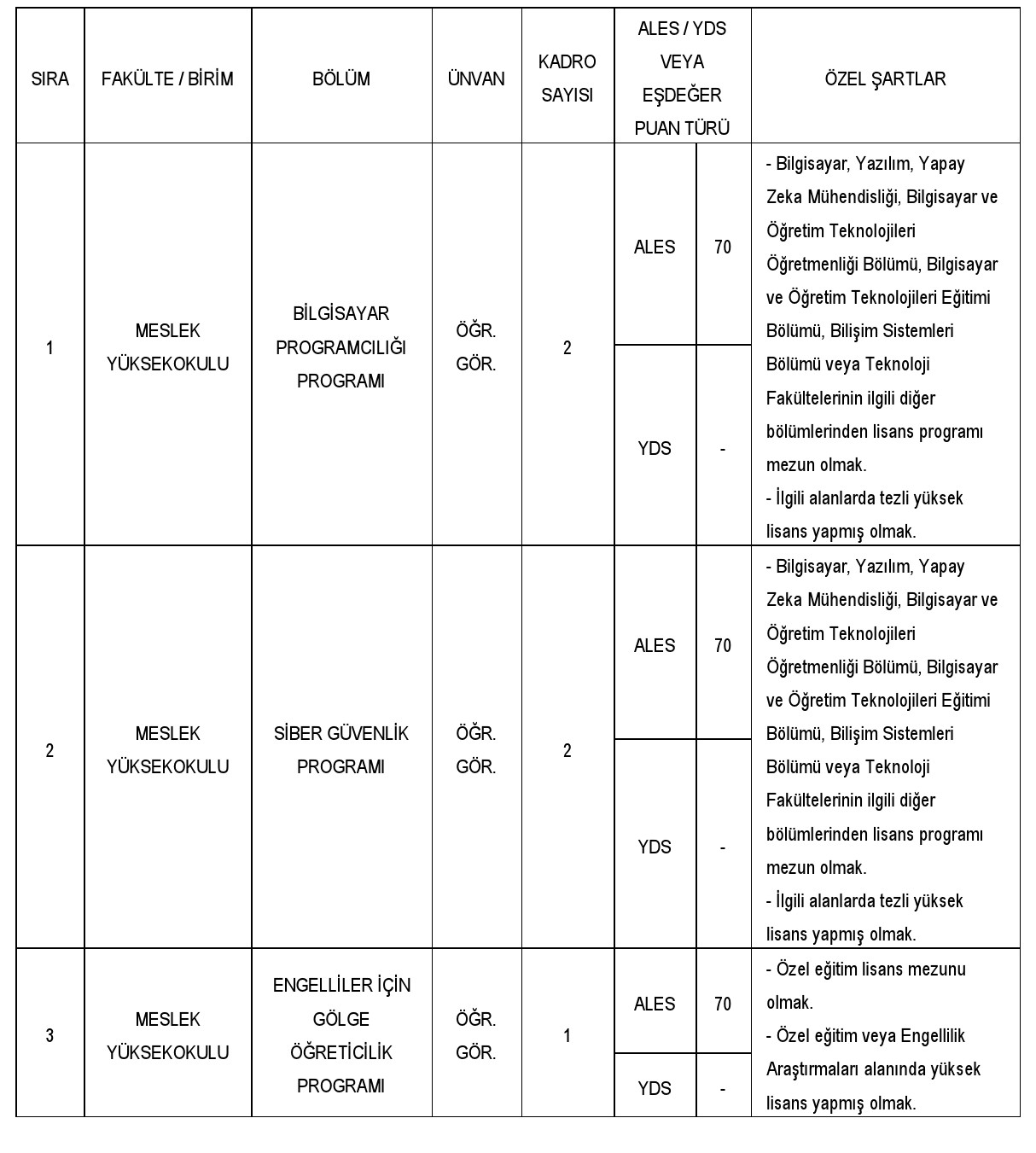 | SIRA | FAKÜLTE / BİRİM | BÖLÜM | ÜNVAN | KADRO SAYISI | ALES / YDS VEYA EŞDEĞER PUAN TÜRÜ | | ÖZEL ŞARTLAR |
|---|---|---|---|---|---|---|---|
| 1 | MESLEK YÜKSEKOKULU | BİLGİSAYAR PROGRAMCILIĞI PROGRAMI | ÖĞR. GÖR. | 2 | ALES | 70 | - Bilgisayar, Yazılım, Yapay Zeka Mühendisliği, Bilgisayar ve Öğretim Teknolojileri Öğretmenliği Bölümü, Bilgisayar ve Öğretim Teknolojileri Eğitimi Bölümü, Bilişim Sistemleri Bölümü veya Teknoloji Fakültelerinin ilgili diğer bölümlerinden lisans programı mezun olmak. - İlgili alanlarda tezli yüksek lisans yapmış olmak. |
| | | | | | YDS | - | |
| 2 | MESLEK YÜKSEKOKULU | SİBER GÜVENLİK PROGRAMI | ÖĞR. GÖR. | 2 | ALES | 70 | - Bilgisayar, Yazılım, Yapay Zeka Mühendisliği, Bilgisayar ve Öğretim Teknolojileri Öğretmenliği Bölümü, Bilgisayar ve Öğretim Teknolojileri Eğitimi Bölümü, Bilişim Sistemleri Bölümü veya Teknoloji Fakültelerinin ilgili diğer bölümlerinden lisans programı mezun olmak. - İlgili alanlarda tezli yüksek lisans yapmış olmak. |
| | | | | | YDS | - | |
| 3 | MESLEK YÜKSEKOKULU | ENGELLİLER İÇİN GÖLGE ÖĞRETİCİLİK PROGRAMI | ÖĞR. GÖR. | 1 | ALES | 70 | - Özel eğitim lisans mezunu olmak. - Özel eğitim veya Engellilik Araştırmaları alanında yüksek lisans yapmış olmak. |
| | | | | | YDS | - | |